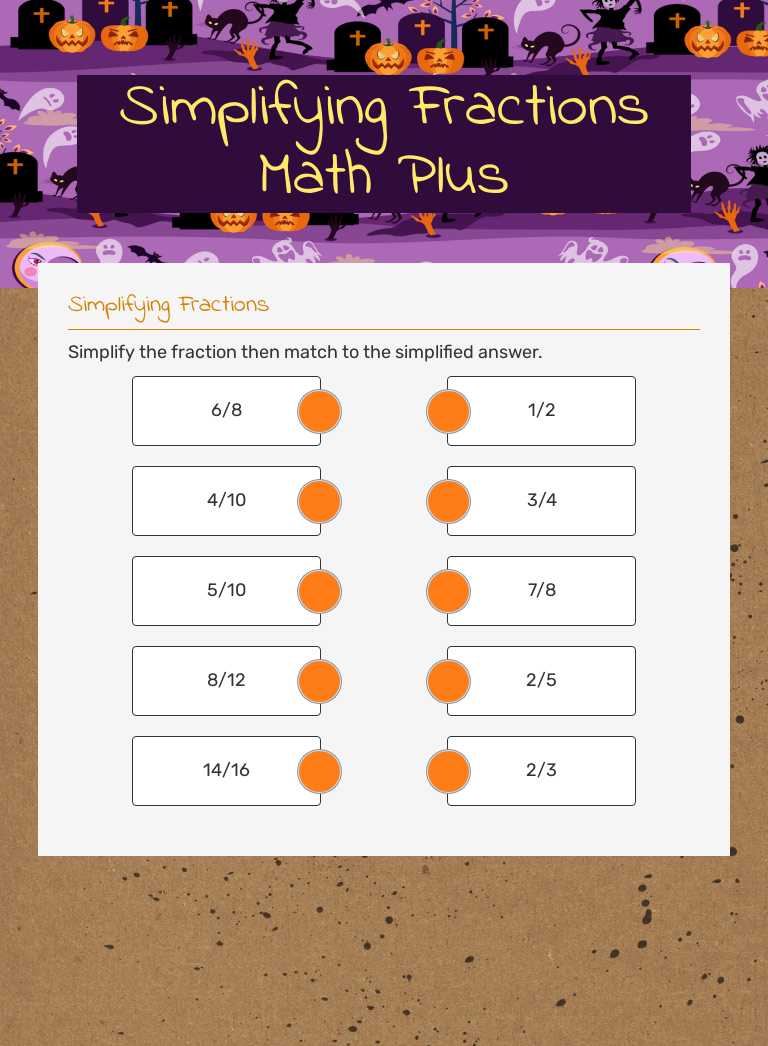 Simplifying Fractions Math Plus

Simplifying Fractions

Simplify the fraction then match to the simplified answer.

6/8

4/10

5/10

8/12

14/16

1/2

3/4

7/8

2/5

2/3